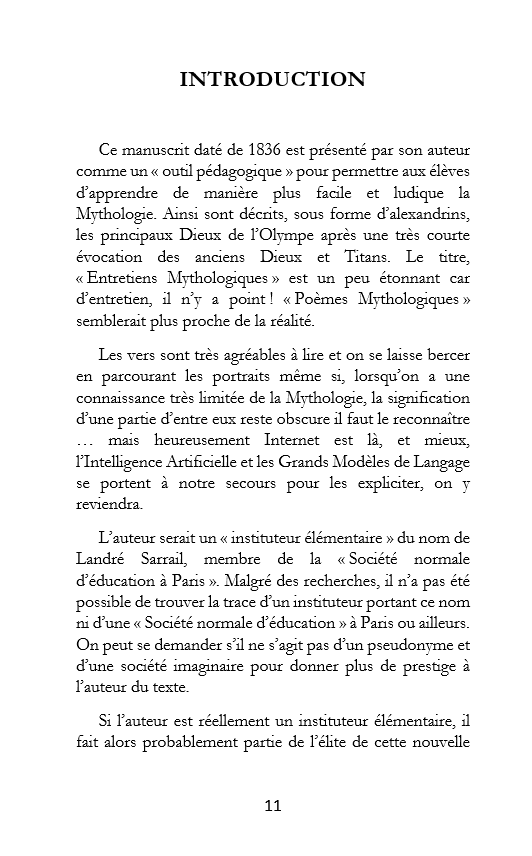 INTRODUCTION

Ce manuscrit daté de 1836 est présenté par son auteur comme un « outil pédagogique » pour permettre aux élèves d'apprendre de manière plus facile et ludique la Mythologie. Ainsi sont décrits, sous forme d'alexandrins, les principaux Dieux de l'Olympe après une très courte évocation des anciens Dieux et Titans. Le titre, « Entretiens Mythologiques » est un peu étonnant car d'entretien, il n'y a point ! « Poèmes Mythologiques » semblerait plus proche de la réalité.

Les vers sont très agréables à lire et on se laisse bercer en parcourant les portraits même si, lorsqu'on a une connaissance très limitée de la Mythologie, la signification d'une partie d'entre eux reste obscure il faut le reconnaître … mais heureusement Internet est là, et mieux, l'Intelligence Artificielle et les Grands Modèles de Langage se portent à notre secours pour les expliciter, on y reviendra.

L'auteur serait un « instituteur élémentaire » du nom de Landré Sarrail, membre de la « Société normale d'éducation à Paris ». Malgré des recherches, il n'a pas été possible de trouver la trace d'un instituteur portant ce nom ni d'une « Société normale d'éducation » à Paris ou ailleurs. On peut se demander s'il ne s'agit pas d'un pseudonyme et d'une société imaginaire pour donner plus de prestige à l'auteur du texte.

Si l'auteur est réellement un instituteur élémentaire, il fait alors probablement partie de l'élite de cette nouvelle

11